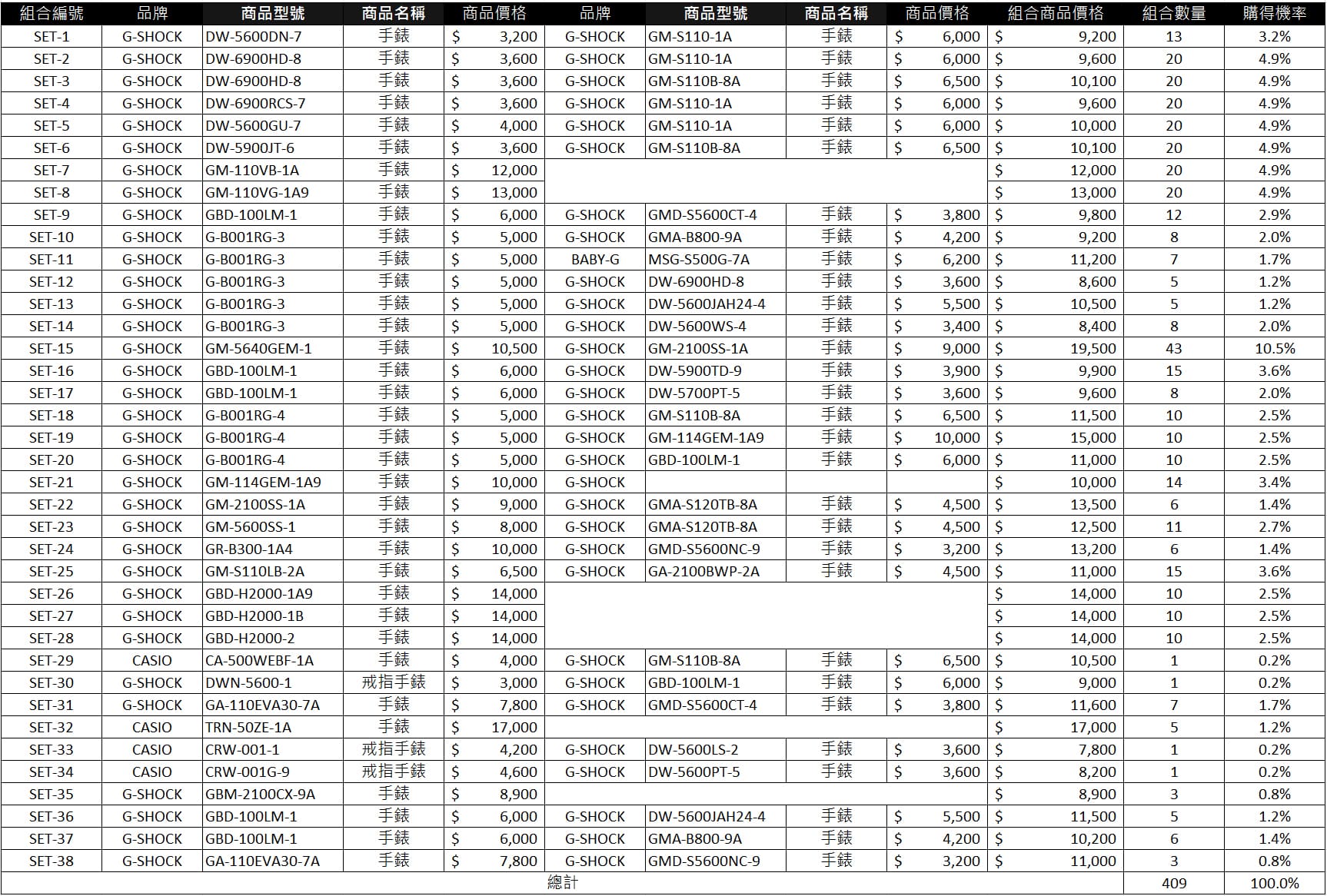 | 組合編號 | 品牌 | 商品型號 | 商品名稱 | 商品價格 | 品牌 | 商品型號 | 商品名稱 | 商品價格 | 組合商品價格 | 組合數量 | 購得機率 |
|---|---|---|---|---|---|---|---|---|---|---|---|
| SET-1 | G-SHOCK | DW-5600DN-7 | 手錶 | $ 3,200 | G-SHOCK | GM-S110-1A | 手錶 | $ 6,000 | $ 9,200 | 13 | 3.2% |
| SET-2 | G-SHOCK | DW-6900HD-8 | 手錶 | $ 3,600 | G-SHOCK | GM-S110-1A | 手錶 | $ 6,000 | $ 9,600 | 20 | 4.9% |
| SET-3 | G-SHOCK | DW-6900HD-8 | 手錶 | $ 3,600 | G-SHOCK | GM-S110B-8A | 手錶 | $ 6,500 | $ 10,100 | 20 | 4.9% |
| SET-4 | G-SHOCK | DW-6900RCS-7 | 手錶 | $ 3,600 | G-SHOCK | GM-S110-1A | 手錶 | $ 6,000 | $ 9,600 | 20 | 4.9% |
| SET-5 | G-SHOCK | DW-5600GU-7 | 手錶 | $ 4,000 | G-SHOCK | GM-S110-1A | 手錶 | $ 6,000 | $ 10,000 | 20 | 4.9% |
| SET-6 | G-SHOCK | DW-5900JT-6 | 手錶 | $ 3,600 | G-SHOCK | GM-S110B-8A | 手錶 | $ 6,500 | $ 10,100 | 20 | 4.9% |
| SET-7 | G-SHOCK | GM-110VB-1A | 手錶 | $ 12,000 | | | | | $ 12,000 | 20 | 4.9% |
| SET-8 | G-SHOCK | GM-110VG-1A9 | 手錶 | $ 13,000 | | | | | $ 13,000 | 20 | 4.9% |
| SET-9 | G-SHOCK | GBD-100LM-1 | 手錶 | $ 6,000 | G-SHOCK | GMD-S5600CT-4 | 手錶 | $ 3,800 | $ 9,800 | 12 | 2.9% |
| SET-10 | G-SHOCK | G-B001RG-3 | 手錶 | $ 5,000 | G-SHOCK | GMA-B800-9A | 手錶 | $ 4,200 | $ 9,200 | 8 | 2.0% |
| SET-11 | G-SHOCK | G-B001RG-3 | 手錶 | $ 5,000 | BABY-G | MSG-S500G-7A | 手錶 | $ 6,200 | $ 11,200 | 7 | 1.7% |
| SET-12 | G-SHOCK | G-B001RG-3 | 手錶 | $ 5,000 | G-SHOCK | DW-6900HD-8 | 手錶 | $ 3,600 | $ 8,600 | 5 | 1.2% |
| SET-13 | G-SHOCK | G-B001RG-3 | 手錶 | $ 5,000 | G-SHOCK | DW-5600JAH24-4 | 手錶 | $ 5,500 | $ 10,500 | 5 | 1.2% |
| SET-14 | G-SHOCK | G-B001RG-3 | 手錶 | $ 5,000 | G-SHOCK | DW-5600WS-4 | 手錶 | $ 3,400 | $ 8,400 | 8 | 2.0% |
| SET-15 | G-SHOCK | GM-5640GEM-1 | 手錶 | $ 10,500 | G-SHOCK | GM-2100SS-1A | 手錶 | $ 9,000 | $ 19,500 | 43 | 10.5% |
| SET-16 | G-SHOCK | GBD-100LM-1 | 手錶 | $ 6,000 | G-SHOCK | DW-5900TD-9 | 手錶 | $ 3,900 | $ 9,900 | 15 | 3.6% |
| SET-17 | G-SHOCK | GBD-100LM-1 | 手錶 | $ 6,000 | G-SHOCK | DW-5700PT-5 | 手錶 | $ 3,600 | $ 9,600 | 8 | 2.0% |
| SET-18 | G-SHOCK | G-B001RG-4 | 手錶 | $ 5,000 | G-SHOCK | GM-S110B-8A | 手錶 | $ 6,500 | $ 11,500 | 10 | 2.5% |
| SET-19 | G-SHOCK | G-B001RG-4 | 手錶 | $ 5,000 | G-SHOCK | GM-114GEM-1A9 | 手錶 | $ 10,000 | $ 15,000 | 10 | 2.5% |
| SET-20 | G-SHOCK | G-B001RG-4 | 手錶 | $ 5,000 | G-SHOCK | GBD-100LM-1 | 手錶 | $ 6,000 | $ 11,000 | 10 | 2.5% |
| SET-21 | G-SHOCK | GM-114GEM-1A9 | 手錶 | $ 10,000 | G-SHOCK | | | | $ 10,000 | 14 | 3.4% |
| SET-22 | G-SHOCK | GM-2100SS-1A | 手錶 | $ 9,000 | G-SHOCK | GMA-S120TB-8A | 手錶 | $ 4,500 | $ 13,500 | 6 | 1.4% |
| SET-23 | G-SHOCK | GM-5600SS-1 | 手錶 | $ 8,000 | G-SHOCK | GMA-S120TB-8A | 手錶 | $ 4,500 | $ 12,500 | 11 | 2.7% |
| SET-24 | G-SHOCK | GR-B300-1A4 | 手錶 | $ 10,000 | G-SHOCK | GMD-S5600NC-9 | 手錶 | $ 3,200 | $ 13,200 | 6 | 1.4% |
| SET-25 | G-SHOCK | GM-S110LB-2A | 手錶 | $ 6,500 | G-SHOCK | GA-2100BWP-2A | 手錶 | $ 4,500 | $ 11,000 | 15 | 3.6% |
| SET-26 | G-SHOCK | GBD-H2000-1A9 | 手錶 | $ 14,000 | | | | | $ 14,000 | 10 | 2.5% |
| SET-27 | G-SHOCK | GBD-H2000-1B | 手錶 | $ 14,000 | | | | | $ 14,000 | 10 | 2.5% |
| SET-28 | G-SHOCK | GBD-H2000-2 | 手錶 | $ 14,000 | | | | | $ 14,000 | 10 | 2.5% |
| SET-29 | CASIO | CA-500WEBF-1A | 手錶 | $ 4,000 | G-SHOCK | GM-S110B-8A | 手錶 | $ 6,500 | $ 10,500 | 1 | 0.2% |
| SET-30 | G-SHOCK | DWN-5600-1 | 戒指手錶 | $ 3,000 | G-SHOCK | GBD-100LM-1 | 手錶 | $ 6,000 | $ 9,000 | 1 | 0.2% |
| SET-31 | G-SHOCK | GA-110EVA30-7A | 手錶 | $ 7,800 | G-SHOCK | GMD-S5600CT-4 | 手錶 | $ 3,800 | $ 11,600 | 7 | 1.7% |
| SET-32 | CASIO | TRN-50ZE-1A | 手錶 | $ 17,000 | | | | | $ 17,000 | 5 | 1.2% |
| SET-33 | CASIO | CRW-001-1 | 戒指手錶 | $ 4,200 | G-SHOCK | DW-5600LS-2 | 手錶 | $ 3,600 | $ 7,800 | 1 | 0.2% |
| SET-34 | CASIO | CRW-001G-9 | 戒指手錶 | $ 4,600 | G-SHOCK | DW-5600PT-5 | 手錶 | $ 3,600 | $ 8,200 | 1 | 0.2% |
| SET-35 | G-SHOCK | GBM-2100CX-9A | 手錶 | $ 8,900 | | | | | $ 8,900 | 3 | 0.8% |
| SET-36 | G-SHOCK | GBD-100LM-1 | 手錶 | $ 6,000 | G-SHOCK | DW-5600JAH24-4 | 手錶 | $ 5,500 | $ 11,500 | 5 | 1.2% |
| SET-37 | G-SHOCK | GBD-100LM-1 | 手錶 | $ 6,000 | G-SHOCK | GMA-B800-9A | 手錶 | $ 4,200 | $ 10,200 | 6 | 1.4% |
| SET-38 | G-SHOCK | GA-110EVA30-7A | 手錶 | $ 7,800 | G-SHOCK | GMD-S5600NC-9 | 手錶 | $ 3,200 | $ 11,000 | 3 | 0.8% |
| 總計 | | | | | | | | | | 409 | 100.0% |